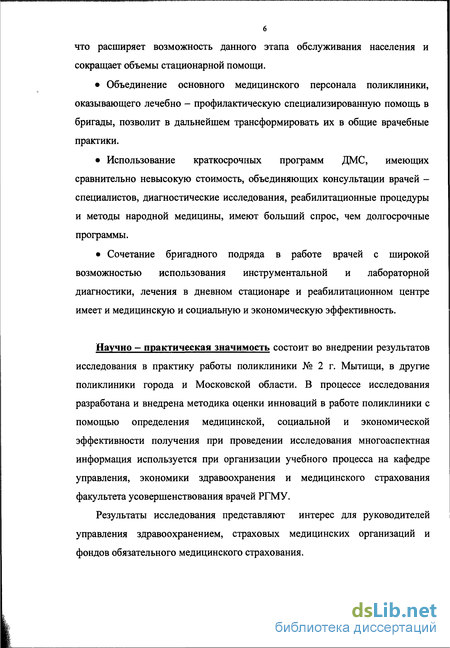 6

что расширяет возможность данного этапа обслуживания населения и сокращает объемы стационарной помощи.

• Объединение основного медицинского персонала поликлиники, оказывающего лечебно – профилактическую специализированную помощь в бригады, позволит в дальнейшем трансформировать их в общие врачебные практики.

• Использование краткосрочных программ ДМС, имеющих сравнительно невысокую стоимость, объединяющих консультации врачей – специалистов, диагностические исследования, реабилитационные процедуры и методы народной медицины, имеют больший спрос, чем долгосрочные программы.

• Сочетание бригадного подряда в работе врачей с широкой возможностью использования инструментальной и лабораторной диагностики, лечения в дневном стационаре и реабилитационном центре имеет и медицинскую и социальную и экономическую эффективность.

Научно – практическая значимость состоит во внедрении результатов исследования в практику работы поликлиники № 2 г. Мытищи, в другие поликлиники города и Московской области. В процессе исследования разработана и внедрена методика оценки инноваций в работе поликлиники с помощью определения медицинской, социальной и экономической эффективности получения при проведении исследования многоаспектная информация используется при организации учебного процесса на кафедре управления, экономики здравоохранения и медицинского страхования факультета усовершенствования врачей РГМУ.

Результаты исследования представляют интерес для руководителей управления здравоохранением, страховых медицинских организаций и фондов обязательного медицинского страхования.

dsLib.net
библиотека диссертаций